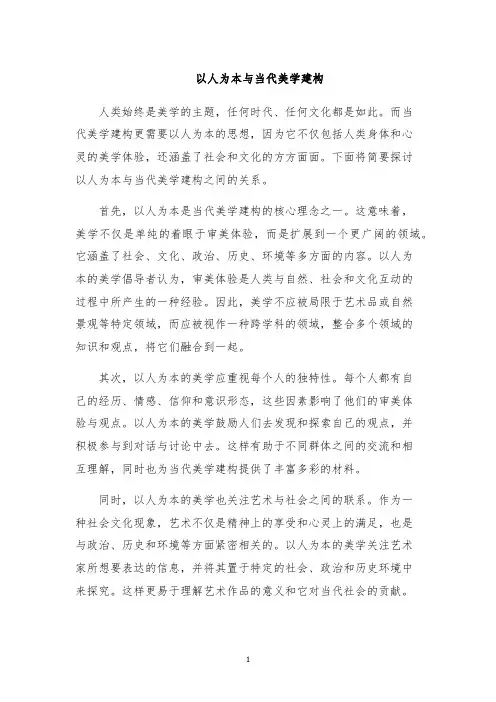 以人为本与当代美学建构

人类始终是美学的主题，任何时代、任何文化都是如此。而当代美学建构更需要以人为本的思想，因为它不仅包括人类身体和心灵的美学体验，还涵盖了社会和文化的方方面面。下面将简要探讨以人为本与当代美学建构之间的关系。

首先，以人为本是当代美学建构的核心理念之一。这意味着，美学不仅是单纯的着眼于审美体验，而是扩展到一个更广阔的领域。它涵盖了社会、文化、政治、历史、环境等多方面的内容。以人为本的美学倡导者认为，审美体验是人类与自然、社会和文化互动的过程中所产生的一种经验。因此，美学不应被局限于艺术品或自然景观等特定领域，而应被视作一种跨学科的领域，整合多个领域的知识和观点，将它们融合到一起。

其次，以人为本的美学应重视每个人的独特性。每个人都有自己的经历、情感、信仰和意识形态，这些因素影响了他们的审美体验与观点。以人为本的美学鼓励人们去发现和探索自己的观点，并积极参与到对话与讨论中去。这样有助于不同群体之间的交流和相互理解，同时也为当代美学建构提供了丰富多彩的材料。

同时，以人为本的美学也关注艺术与社会之间的联系。作为一种社会文化现象，艺术不仅是精神上的享受和心灵上的满足，也是与政治、历史和环境等方面紧密相关的。以人为本的美学关注艺术家所想要表达的信息，并将其置于特定的社会、政治和历史环境中来探究。这样更易于理解艺术作品的意义和它对当代社会的贡献。

1